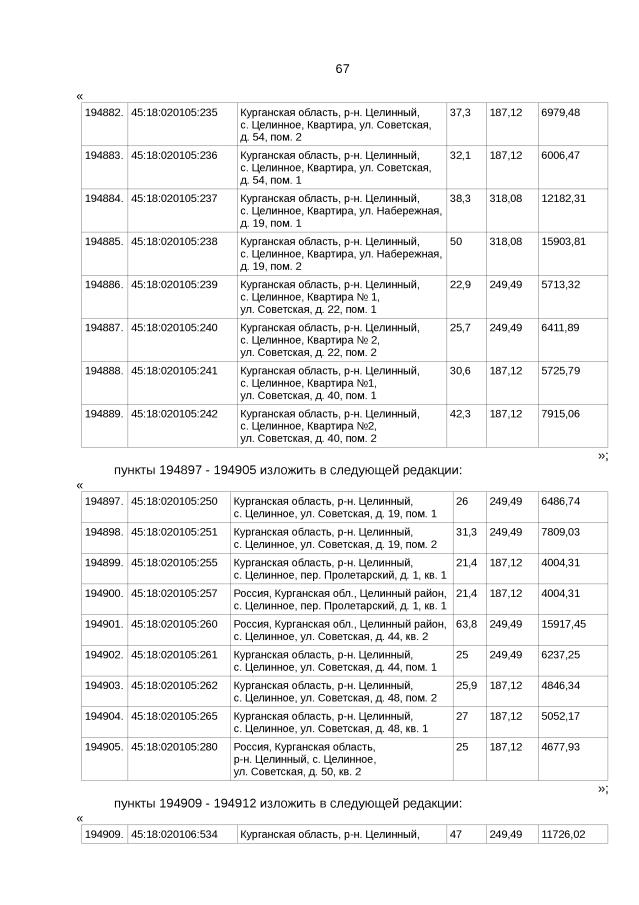 67

«

| 194882. | 45:18:020105:235 | Курганская область, р-н. Целинный, с. Целинное, Квартира, ул. Советская, д. 54, пом. 2 | 37,3 | 187,12 | 6979,48 |
|---|---|---|---|---|---|
| 194883. | 45:18:020105:236 | Курганская область, р-н. Целинный, с. Целинное, Квартира, ул. Советская, д. 54, пом. 1 | 32,1 | 187,12 | 6006,47 |
| 194884. | 45:18:020105:237 | Курганская область, р-н. Целинный, с. Целинное, Квартира, ул. Набережная, д. 19, пом. 1 | 38,3 | 318,08 | 12182,31 |
| 194885. | 45:18:020105:238 | Курганская область, р-н. Целинный, с. Целинное, Квартира, ул. Набережная, д. 19, пом. 2 | 50 | 318,08 | 15903,81 |
| 194886. | 45:18:020105:239 | Курганская область, р-н. Целинный, с. Целинное, Квартира № 1, ул. Советская, д. 22, пом. 1 | 22,9 | 249,49 | 5713,32 |
| 194887. | 45:18:020105:240 | Курганская область, р-н. Целинный, с. Целинное, Квартира № 2, ул. Советская, д. 22, пом. 2 | 25,7 | 249,49 | 6411,89 |
| 194888. | 45:18:020105:241 | Курганская область, р-н. Целинный, с. Целинное, Квартира №1, ул. Советская, д. 40, пом. 1 | 30,6 | 187,12 | 5725,79 |
| 194889. | 45:18:020105:242 | Курганская область, р-н. Целинный, с. Целинное, Квартира №2, ул. Советская, д. 40, пом. 2 | 42,3 | 187,12 | 7915,06 |

»;

пункты 194897 - 194905 изложить в следующей редакции:

«

| 194897. | 45:18:020105:250 | Курганская область, р-н. Целинный, с. Целинное, ул. Советская, д. 19, пом. 1 | 26 | 249,49 | 6486,74 |
|---|---|---|---|---|---|
| 194898. | 45:18:020105:251 | Курганская область, р-н. Целинный, с. Целинное, ул. Советская, д. 19, пом. 2 | 31,3 | 249,49 | 7809,03 |
| 194899. | 45:18:020105:255 | Курганская область, р-н. Целинный, с. Целинное, пер. Пролетарский, д. 1, кв. 1 | 21,4 | 187,12 | 4004,31 |
| 194900. | 45:18:020105:257 | Россия, Курганская обл., Целинный район, с. Целинное, пер. Пролетарский, д. 1, кв. 1 | 21,4 | 187,12 | 4004,31 |
| 194901. | 45:18:020105:260 | Россия, Курганская обл., Целинный район, с. Целинное, ул. Советская, д. 44, кв. 2 | 63,8 | 249,49 | 15917,45 |
| 194902. | 45:18:020105:261 | Курганская область, р-н. Целинный, с. Целинное, ул. Советская, д. 44, пом. 1 | 25 | 249,49 | 6237,25 |
| 194903. | 45:18:020105:262 | Курганская область, р-н. Целинный, с. Целинное, ул. Советская, д. 48, пом. 2 | 25,9 | 187,12 | 4846,34 |
| 194904. | 45:18:020105:265 | Курганская область, р-н. Целинный, с. Целинное, ул. Советская, д. 48, кв. 1 | 27 | 187,12 | 5052,17 |
| 194905. | 45:18:020105:280 | Россия, Курганская область, р-н. Целинный, с. Целинное, ул. Советская, д. 50, кв. 2 | 25 | 187,12 | 4677,93 |

»;

пункты 194909 - 194912 изложить в следующей редакции:

«

| 194909. | 45:18:020106:534 | Курганская область, р-н. Целинный, | 47 | 249,49 | 11726,02 |
|---|---|---|---|---|---|